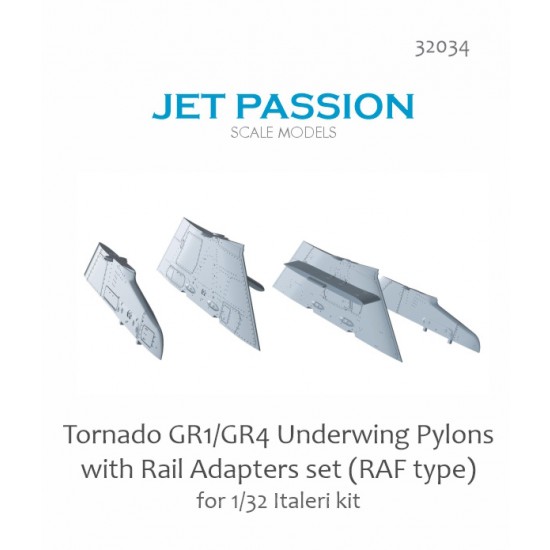 32034

JET PASSION
SCALE MODELS

Tornado GR1/GR4 Underwing Pylons with Rail Adapters set (RAF type)
for 1/32 Italeri kit